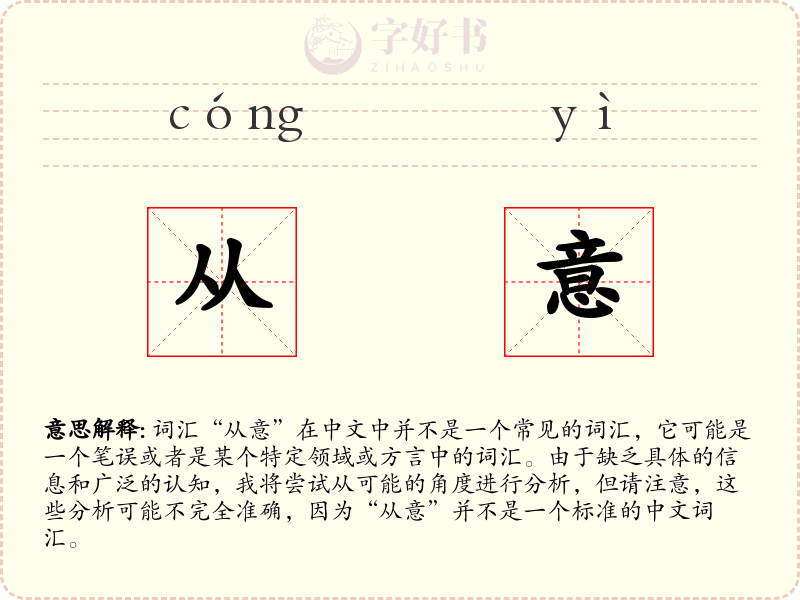 字好书
ZIHAOSHU

cóng yì

从 意

意思解释: 词汇“从意”在中文中并不是一个常见的词汇，它可能是一个笔误或者是某个特定领域或方言中的词汇。由于缺乏具体的信息和广泛的认知，我将尝试从可能的角度进行分析，但请注意，这些分析可能不完全准确，因为“从意”并不是一个标准的中文词汇。